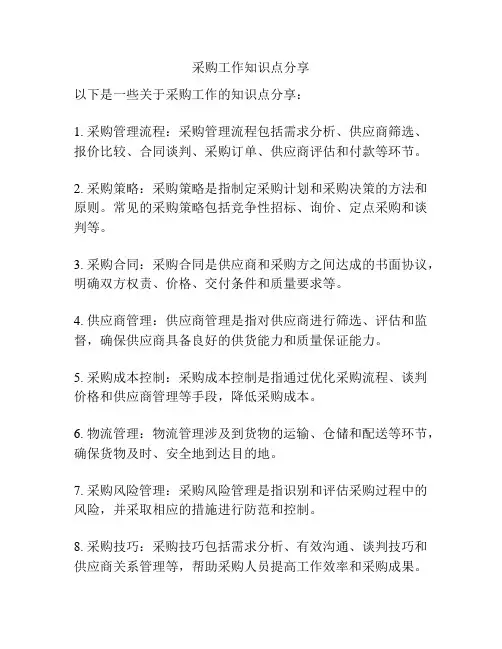 采购工作知识点分享

以下是一些关于采购工作的知识点分享：

1. 采购管理流程：采购管理流程包括需求分析、供应商筛选、报价比较、合同谈判、采购订单、供应商评估和付款等环节。

2. 采购策略：采购策略是指制定采购计划和采购决策的方法和原则。常见的采购策略包括竞争性招标、询价、定点采购和谈判等。

3. 采购合同：采购合同是供应商和采购方之间达成的书面协议，明确双方权责、价格、交付条件和质量要求等。

4. 供应商管理：供应商管理是指对供应商进行筛选、评估和监督，确保供应商具备良好的供货能力和质量保证能力。

5. 采购成本控制：采购成本控制是指通过优化采购流程、谈判价格和供应商管理等手段，降低采购成本。

6. 物流管理：物流管理涉及到货物的运输、仓储和配送等环节，确保货物及时、安全地到达目的地。

7. 采购风险管理：采购风险管理是指识别和评估采购过程中的风险，并采取相应的措施进行防范和控制。

8. 采购技巧：采购技巧包括需求分析、有效沟通、谈判技巧和供应商关系管理等，帮助采购人员提高工作效率和采购成果。